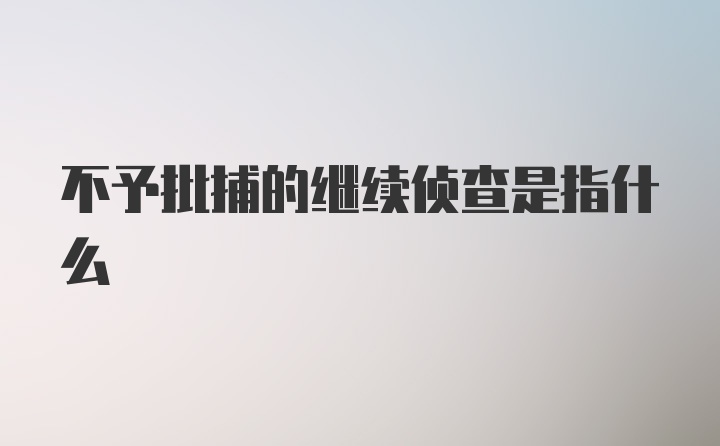 不予批捕的继续侦查是指什么